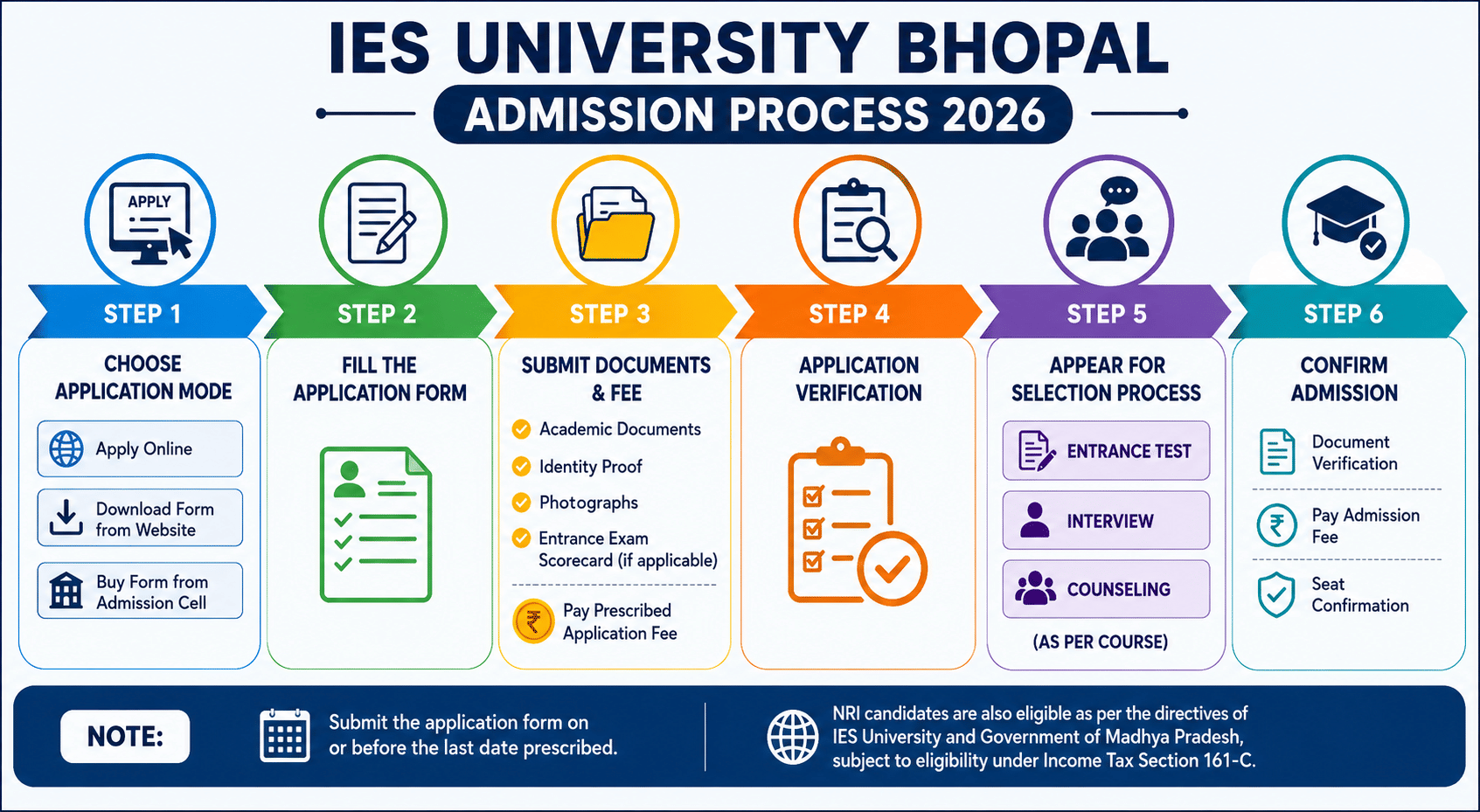 IES UNIVERSITY BHOPAL

ADMISSION PROCESS 2026

APPLY

STEP 1

CHOOSE APPLICATION MODE

Apply Online

Download Form from Website

Buy Form from Admission Cell

STEP 2

FILL THE APPLICATION FORM

STEP 3

SUBMIT DOCUMENTS & FEE

Academic Documents

Identity Proof

Photographs

Entrance Exam Scorecard (if applicable)

Pay Prescribed Application Fee

STEP 4

APPLICATION VERIFICATION

STEP 5

APPEAR FOR SELECTION PROCESS

ENTRANCE TEST

INTERVIEW

COUNSELING

(AS PER COURSE)

STEP 6

CONFIRM ADMISSION

Document Verification

Pay Admission Fee

Seat Confirmation

NOTE:

Submit the application form on or before the last date prescribed.

NRI candidates are also eligible as per the directives of IES University and Government of Madhya Pradesh, subject to eligibility under Income Tax Section 161-C.